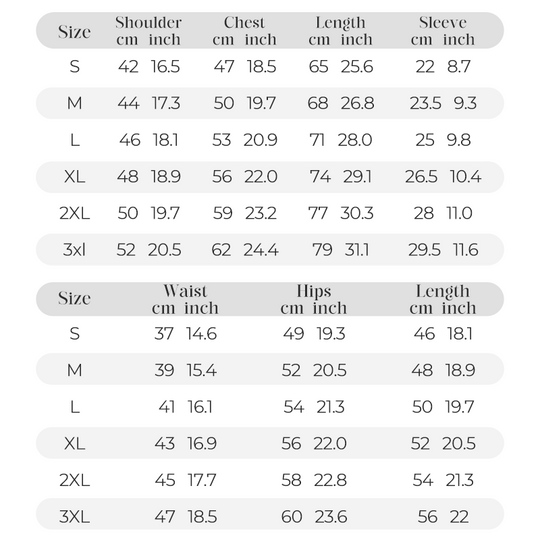 | Size | Shoulder cm | Shoulder inch | Chest cm | Chest inch | Length cm | Length inch | Sleeve cm | Sleeve inch |
|---|---|---|---|---|---|---|---|---|
| S | 42 | 16.5 | 47 | 18.5 | 65 | 25.6 | 22 | 8.7 |
| M | 44 | 17.3 | 50 | 19.7 | 68 | 26.8 | 23.5 | 9.3 |
| L | 46 | 18.1 | 53 | 20.9 | 71 | 28.0 | 25 | 9.8 |
| XL | 48 | 18.9 | 56 | 22.0 | 74 | 29.1 | 26.5 | 10.4 |
| 2XL | 50 | 19.7 | 59 | 23.2 | 77 | 30.3 | 28 | 11.0 |
| 3xl | 52 | 20.5 | 62 | 24.4 | 79 | 31.1 | 29.5 | 11.6 |

| Size | Waist cm | Waist inch | Hips cm | Hips inch | Length cm | Length inch |
|---|---|---|---|---|---|---|
| S | 37 | 14.6 | 49 | 19.3 | 46 | 18.1 |
| M | 39 | 15.4 | 52 | 20.5 | 48 | 18.9 |
| L | 41 | 16.1 | 54 | 21.3 | 50 | 19.7 |
| XL | 43 | 16.9 | 56 | 22.0 | 52 | 20.5 |
| 2XL | 45 | 17.7 | 58 | 22.8 | 54 | 21.3 |
| 3XL | 47 | 18.5 | 60 | 23.6 | 56 | 22 |